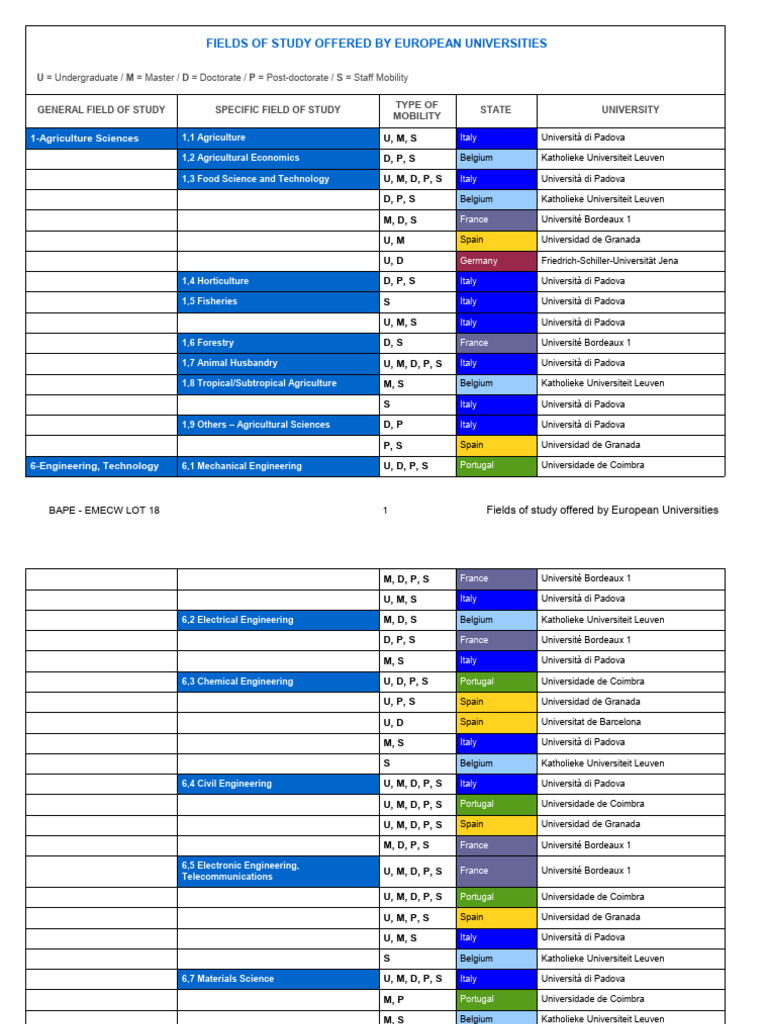 FIELDS OF STUDY OFFERED BY EUROPEAN UNIVERSITIES

U = Undergraduate / M = Master / D = Doctorate / P = Post-doctorate / S = Staff Mobility

| GENERAL FIELD OF STUDY | SPECIFIC FIELD OF STUDY | TYPE OF MOBILITY | STATE | UNIVERSITY |
|---|---|---|---|---|
| 1-Agriculture Sciences | 1,1 Agriculture | U, M, S | Italy | Università di Padova |
| | 1,2 Agricultural Economics | D, P, S | Belgium | Katholieke Universiteit Leuven |
| | 1,3 Food Science and Technology | U, M, D, P, S | Italy | Università di Padova |
| | | D, P, S | Belgium | Katholieke Universiteit Leuven |
| | | M, D, S | France | Université Bordeaux 1 |
| | | U, M | Spain | Universidad de Granada |
| | | U, D | Germany | Friedrich-Schiller-Universität Jena |
| | 1,4 Horticulture | D, P, S | Italy | Università di Padova |
| | 1,5 Fisheries | S | Italy | Università di Padova |
| | | U, M, S | Italy | Università di Padova |
| | 1,6 Forestry | D, S | France | Université Bordeaux 1 |
| | 1,7 Animal Husbandry | U, M, D, P, S | Italy | Università di Padova |
| | 1,8 Tropical/Subtropical Agriculture | M, S | Belgium | Katholieke Universiteit Leuven |
| | | S | Italy | Università di Padova |
| | 1,9 Others – Agricultural Sciences | D, P | Italy | Università di Padova |
| | | P, S | Spain | Universidad de Granada |
| 6-Engineering, Technology | 6,1 Mechanical Engineering | U, D, P, S | Portugal | Universidade de Coimbra |

BAPE - EMECW LOT 18
1
Fields of study offered by European Universities

| | | M, D, P, S | France | Université Bordeaux 1 |
|---|---|---|---|---|
| | | U, M, S | Italy | Università di Padova |
| | 6,2 Electrical Engineering | M, D, S | Belgium | Katholieke Universiteit Leuven |
| | | D, P, S | France | Université Bordeaux 1 |
| | | M, S | Italy | Università di Padova |
| | 6,3 Chemical Engineering | U, D, P, S | Portugal | Universidade de Coimbra |
| | | U, P, S | Spain | Universidad de Granada |
| | | U, D | Spain | Universitat de Barcelona |
| | | M, S | Italy | Università di Padova |
| | | S | Belgium | Katholieke Universiteit Leuven |
| | 6,4 Civil Engineering | U, M, D, P, S | Italy | Università di Padova |
| | | U, M, D, P, S | Portugal | Universidade de Coimbra |
| | | U, M, D, P, S | Spain | Universidad de Granada |
| | | M, D, P, S | France | Université Bordeaux 1 |
| | 6,5 Electronic Engineering, Telecommunications | U, M, D, P, S | France | Université Bordeaux 1 |
| | | U, M, D, P, S | Portugal | Universidade de Coimbra |
| | | U, M, P, S | Spain | Universidad de Granada |
| | | U, M, S | Italy | Università di Padova |
| | | S | Belgium | Katholieke Universiteit Leuven |
| | 6,7 Materials Science | U, M, D, P, S | Italy | Università di Padova |
| | | M, P | Portugal | Universidade de Coimbra |
| | | M, S | Belgium | Katholieke Universiteit Leuven |